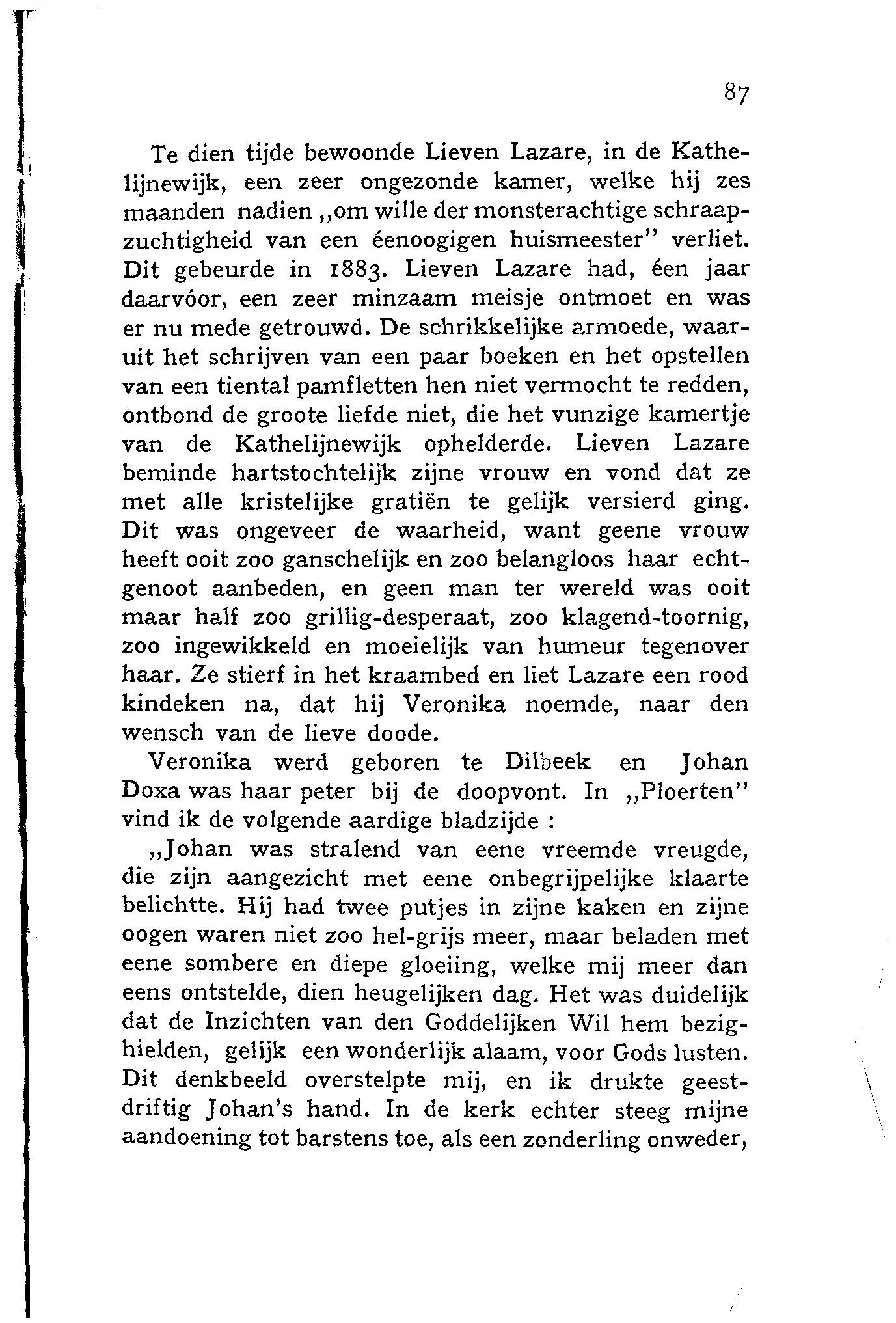 87

Te dien tijde bewoonde Lieven Lazare, in de Kathelijnewijk, een zeer ongezonde kamer, welke hij zes maanden nadien „om wille der monsterachtige schraapzuchtigheid van een éenoogigen huismeester" verliet. Dit gebeurde in 1883. Lieven Lazare had, éen jaar daarvóor, een zeer minzaam meisje ontmoet en was er nu mede getrouwd. De schrikkelijke armoede, waaruit het schrijven van een paar boeken en het opstellen van een tiental pamfletten hen niet vermocht te redden, ontbond de groote liefde niet, die het vunzige kamertje van de Kathelijnewijk ophelderde. Lieven Lazare beminde hartstochtelijk zijne vrouw en vond dat ze met alle kristelijke gratiën te gelijk versierd ging. Dit was ongeveer de waarheid, want geene vrouw heeft ooit zoo ganschelijk en zoo belangloos haar echtgenoot aanbeden, en geen man ter wereld was ooit maar half zoo grillig-desperaat, zoo klagend-toornig, zoo ingewikkeld en moeielijk van humeur tegenover haar. Ze stierf in het kraambed en liet Lazare een rood kindeken na, dat hij Veronika noemde, naar den wensch van de lieve doode.

Veronika werd geboren te Dilbeek en Johan Doxa was haar peter bij de doopvont. In „Ploerten" vind ik de volgende aardige bladzijde :

„Johan was stralend van eene vreemde vreugde, die zijn aangezicht met eene onbegrijpelijke klaarte belichtte. Hij had twee putjes in zijne kaken en zijne oogen waren niet zoo hel-grijs meer, maar beladen met eene sombere en diepe gloeiing, welke mij meer dan eens ontstelde, dien heugelijken dag. Het was duidelijk dat de Inzichten van den Goddelijken Wil hem bezighielden, gelijk een wonderlijk alaam, voor Gods lusten. Dit denkbeeld overstelpte mij, en ik drukte geestdriftig Johan's hand. In de kerk echter steeg mijne aandoening tot barstens toe, als een zonderling onweder,